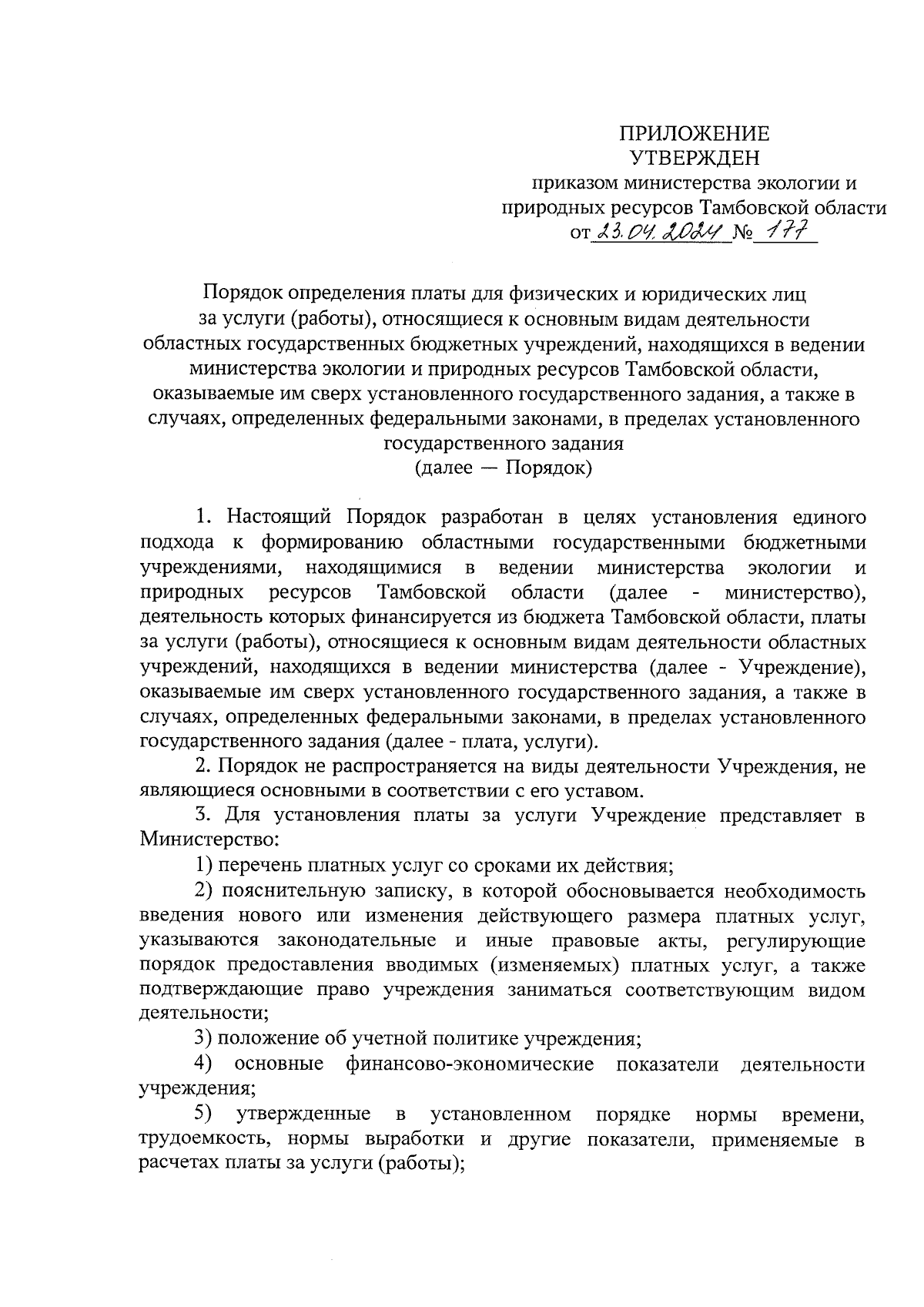 ПРИЛОЖЕНИЕ
УТВЕРЖДЕН
приказом министерства экологии и природных ресурсов Тамбовской области
от 23.04.2024 № 177

Порядок определения платы для физических и юридических лиц за услуги (работы), относящиеся к основным видам деятельности областных государственных бюджетных учреждений, находящихся в ведении министерства экологии и природных ресурсов Тамбовской области, оказываемые им сверх установленного государственного задания, а также в случаях, определенных федеральными законами, в пределах установленного государственного задания
(далее — Порядок)

1. Настоящий Порядок разработан в целях установления единого подхода к формированию областными государственными бюджетными учреждениями, находящимися в ведении министерства экологии и природных ресурсов Тамбовской области (далее - министерство), деятельность которых финансируется из бюджета Тамбовской области, платы за услуги (работы), относящиеся к основным видам деятельности областных учреждений, находящихся в ведении министерства (далее - Учреждение), оказываемые им сверх установленного государственного задания, а также в случаях, определенных федеральными законами, в пределах установленного государственного задания (далее - плата, услуги).

2. Порядок не распространяется на виды деятельности Учреждения, не являющиеся основными в соответствии с его уставом.

3. Для установления платы за услуги Учреждение представляет в Министерство:

1) перечень платных услуг со сроками их действия;

2) пояснительную записку, в которой обосновывается необходимость введения нового или изменения действующего размера платных услуг, указываются законодательные и иные правовые акты, регулирующие порядок предоставления вводимых (изменяемых) платных услуг, а также подтверждающие право учреждения заниматься соответствующим видом деятельности;

3) положение об учетной политике учреждения;

4) основные финансово-экономические показатели деятельности учреждения;

5) утвержденные в установленном порядке нормы времени, трудоемкость, нормы выработки и другие показатели, применяемые в расчетах платы за услуги (работы);